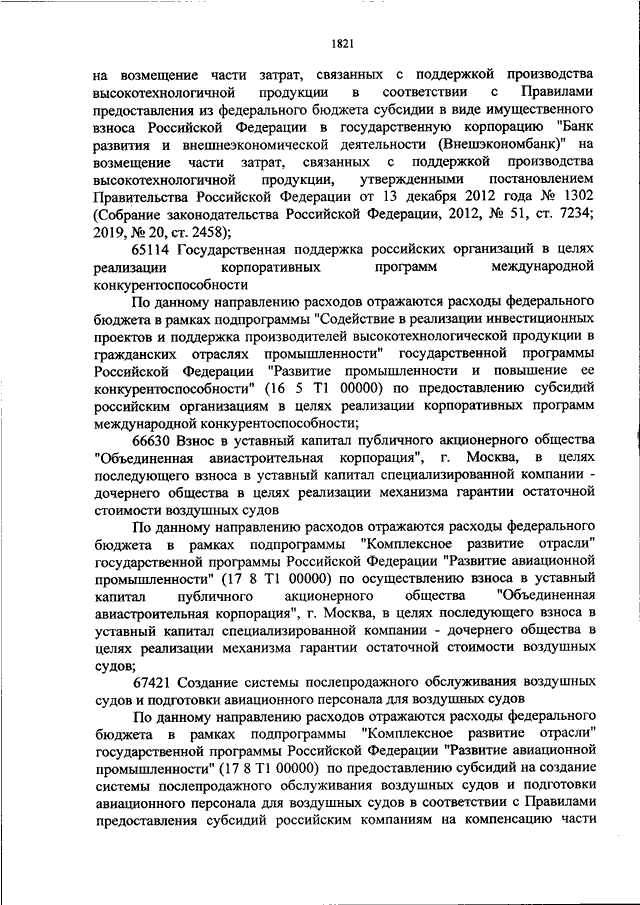 1821

на возмещение части затрат, связанных с поддержкой производства высокотехнологичной продукции в соответствии с Правилами предоставления из федерального бюджета субсидии в виде имущественного взноса Российской Федерации в государственную корпорацию "Банк развития и внешнеэкономической деятельности (Внешэкономбанк)" на возмещение части затрат, связанных с поддержкой производства высокотехнологичной продукции, утвержденными постановлением Правительства Российской Федерации от 13 декабря 2012 года № 1302 (Собрание законодательства Российской Федерации, 2012, № 51, ст. 7234; 2019, № 20, ст. 2458);

65114 Государственная поддержка российских организаций в целях реализации корпоративных программ международной конкурентоспособности

По данному направлению расходов отражаются расходы федерального бюджета в рамках подпрограммы "Содействие в реализации инвестиционных проектов и поддержка производителей высокотехнологической продукции в гражданских отраслях промышленности" государственной программы Российской Федерации "Развитие промышленности и повышение ее конкурентоспособности" (16 5 Т1 00000) по предоставлению субсидий российским организациям в целях реализации корпоративных программ международной конкурентоспособности;

66630 Взнос в уставный капитал публичного акционерного общества "Объединенная авиастроительная корпорация", г. Москва, в целях последующего взноса в уставный капитал специализированной компании - дочернего общества в целях реализации механизма гарантии остаточной стоимости воздушных судов

По данному направлению расходов отражаются расходы федерального бюджета в рамках подпрограммы "Комплексное развитие отрасли" государственной программы Российской Федерации "Развитие авиационной промышленности" (17 8 Т1 00000) по осуществлению взноса в уставный капитал публичного акционерного общества "Объединенная авиастроительная корпорация", г. Москва, в целях последующего взноса в уставный капитал специализированной компании - дочернего общества в целях реализации механизма гарантии остаточной стоимости воздушных судов;

67421 Создание системы послепродажного обслуживания воздушных судов и подготовки авиационного персонала для воздушных судов

По данному направлению расходов отражаются расходы федерального бюджета в рамках подпрограммы "Комплексное развитие отрасли" государственной программы Российской Федерации "Развитие авиационной промышленности" (17 8 Т1 00000) по предоставлению субсидий на создание системы послепродажного обслуживания воздушных судов и подготовки авиационного персонала для воздушных судов в соответствии с Правилами предоставления субсидий российским компаниям на компенсацию части